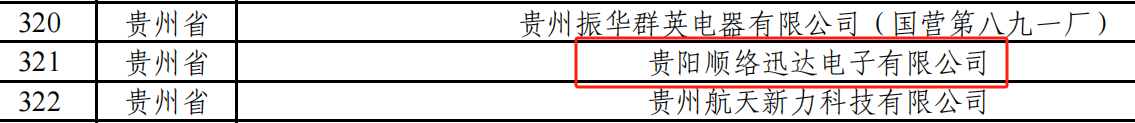 | 320 | 贵州省 | 贵州振华群英电器有限公司（国营第八九一厂） |
|---|---|---|
| 321 | 贵州省 | 贵阳顺络迅达电子有限公司 |
| 322 | 贵州省 | 贵州航天新力科技有限公司 |